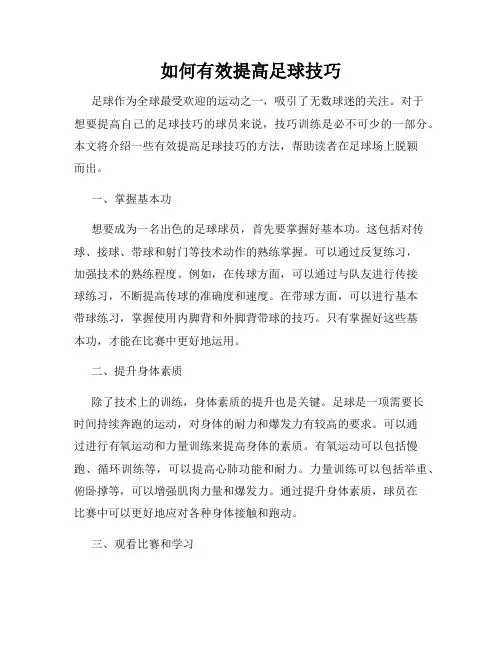 如何有效提高足球技巧

足球作为全球最受欢迎的运动之一，吸引了无数球迷的关注。对于想要提高自己的足球技巧的球员来说，技巧训练是必不可少的一部分。本文将介绍一些有效提高足球技巧的方法，帮助读者在足球场上脱颖而出。

一、掌握基本功

想要成为一名出色的足球球员，首先要掌握好基本功。这包括对传球、接球、带球和射门等技术动作的熟练掌握。可以通过反复练习，加强技术的熟练程度。例如，在传球方面，可以通过与队友进行传接球练习，不断提高传球的准确度和速度。在带球方面，可以进行基本带球练习，掌握使用内脚背和外脚背带球的技巧。只有掌握好这些基本功，才能在比赛中更好地运用。

二、提升身体素质

除了技术上的训练，身体素质的提升也是关键。足球是一项需要长时间持续奔跑的运动，对身体的耐力和爆发力有较高的要求。可以通过进行有氧运动和力量训练来提高身体的素质。有氧运动可以包括慢跑、循环训练等，可以提高心肺功能和耐力。力量训练可以包括举重、俯卧撑等，可以增强肌肉力量和爆发力。通过提升身体素质，球员在比赛中可以更好地应对各种身体接触和跑动。

三、观看比赛和学习